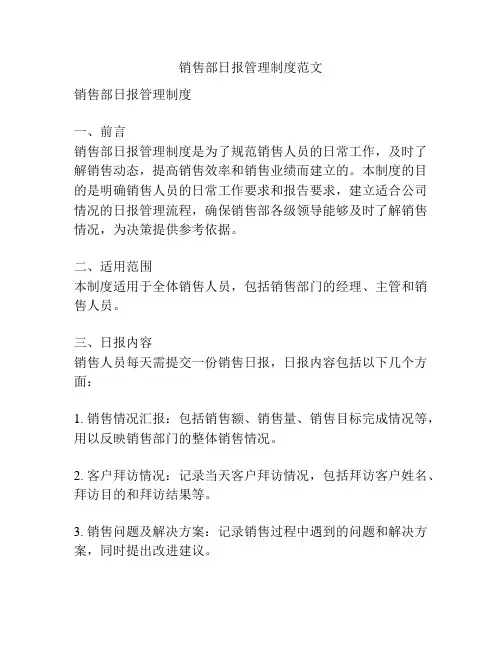 销售部日报管理制度范文

销售部日报管理制度

一、前言
销售部日报管理制度是为了规范销售人员的日常工作，及时了解销售动态，提高销售效率和销售业绩而建立的。本制度的目的是明确销售人员的日常工作要求和报告要求，建立适合公司情况的日报管理流程，确保销售部各级领导能够及时了解销售情况，为决策提供参考依据。

二、适用范围
本制度适用于全体销售人员，包括销售部门的经理、主管和销售人员。

三、日报内容
销售人员每天需提交一份销售日报，日报内容包括以下几个方面：

1. 销售情况汇报：包括销售额、销售量、销售目标完成情况等，用以反映销售部门的整体销售情况。

2. 客户拜访情况：记录当天客户拜访情况，包括拜访客户姓名、拜访目的和拜访结果等。

3. 销售问题及解决方案：记录销售过程中遇到的问题和解决方案，同时提出改进建议。